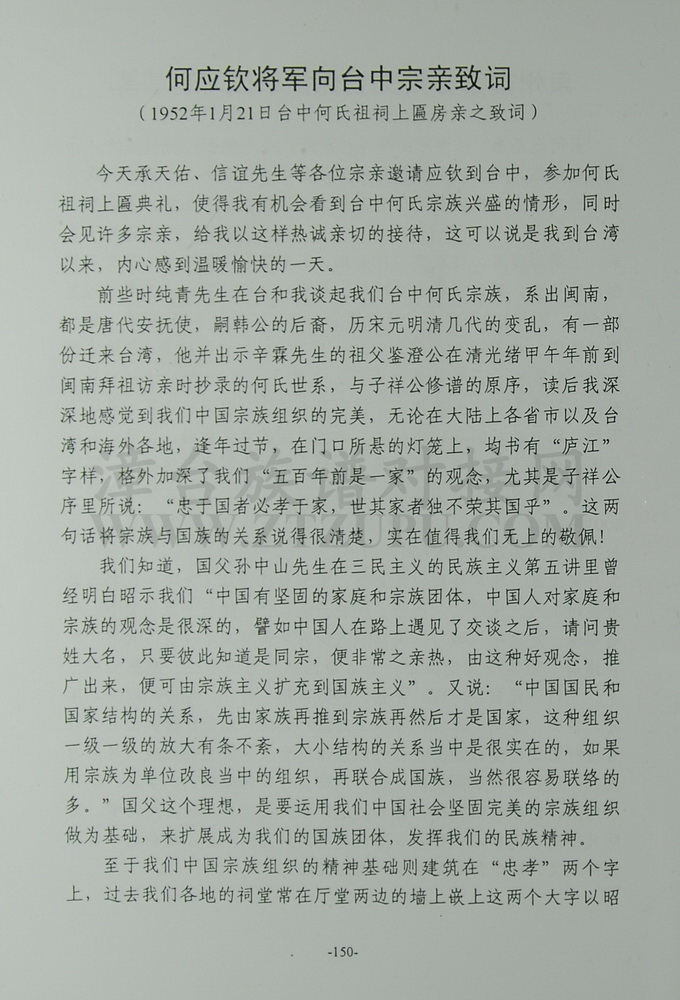 何应钦将军向台中宗亲致词
（1952年1月21日台中何氏祖祠上匾房亲之致词）

今天承天佑、信谊先生等各位宗亲邀请应钦到台中，参加何氏祖祠上匾典礼，使得我有机会看到台中何氏宗族兴盛的情形，同时会见许多宗亲，给我以这样热诚亲切的接待，这可以说是我到台湾以来，内心感到温暖愉快的一天。

前些时纯青先生在台和我谈起我们台中何氏宗族，系出闽南，都是唐代安抚使，嗣韩公的后裔，历宋元明清几代的变乱，有一部份迁来台湾，他并出示辛霖先生的祖父鉴澄公在清光绪甲午年前到闽南拜祖访亲时抄录的何氏世系，与子祥公修谱的原序，读后我深深地感觉到我们中国宗族组织的完美，无论在大陆上各省市以及台湾和海外各地，逢年过节，在门口所悬的灯笼上，均书有“庐江”字样，格外加深了我们“五百年前是一家”的观念，尤其是子祥公序里所说：“忠于国者必孝于家，世其家者独不荣其国乎”。这两句话将宗族与国族的关系说得很清楚，实在值得我们无上的敬佩！

我们知道，国父孙中山先生在三民主义的民族主义第五讲里曾经明白昭示我们“中国有坚固的家庭和宗族团体，中国人对家庭和宗族的观念是很深的，譬如中国人在路上遇见了交谈之后，请问贵姓大名，只要彼此知道是同宗，便非常之亲热，由这种好观念，推广出来，便可由宗族主义扩充到国族主义”。又说：“中国国民和国家结构的关系，先由家族再推到宗族再然后才是国家，这种组织一级一级的放大有条不紊，大小结构的关系当中是很实在的，如果用宗族为单位改良当中的组织，再联合成国族，当然很容易联络的多。”国父这个理想，是要运用我们中国社会坚固完美的宗族组织做为基础，来扩展成为我们的国族团体，发挥我们的民族精神。

至于我们中国宗族组织的精神基础则建筑在“忠孝”两个字上，过去我们各地的祠堂常在厅堂两边的墙上嵌上这两个大字以昭

-150-